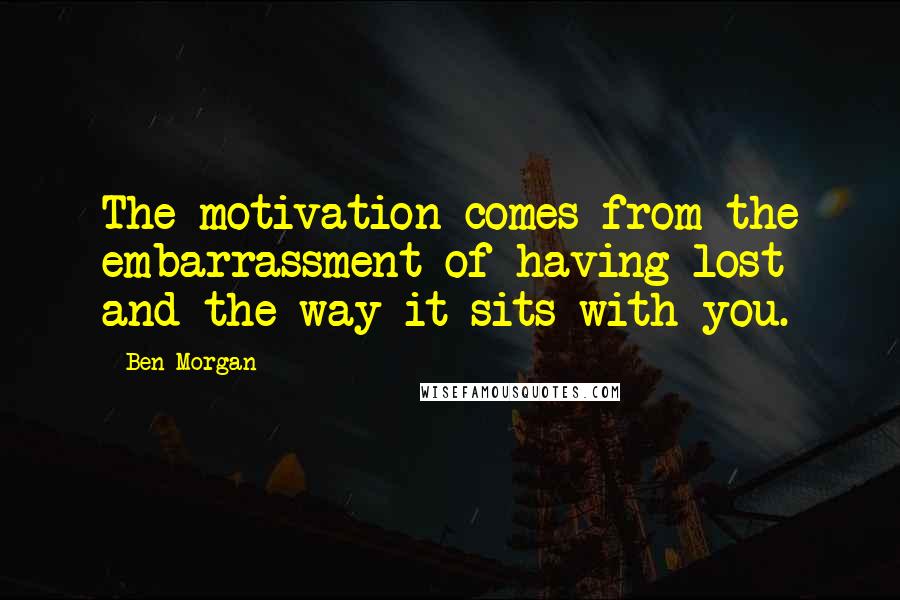 The motivation comes from the embarrassment of having lost and the way it sits with you.

Ben Morgan

WISEFAMOUSQUOTES.COM